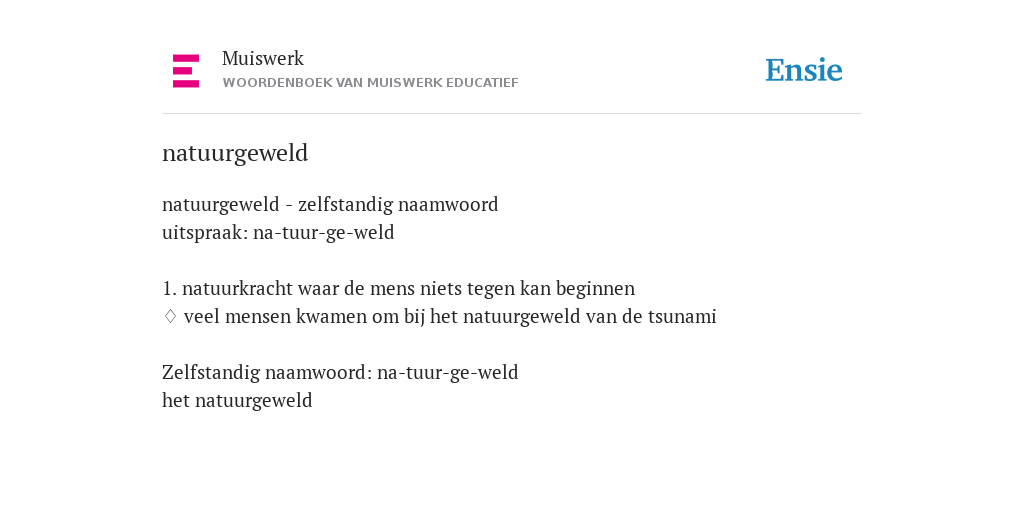 Muiswerk
WOORDENBOEK VAN MUISWERK EDUCATIEF

Ensie

natuurgeweld

natuurgeweld - zelfstandig naamwoord
uitspraak: na-tuur-ge-weld

1. natuurkracht waar de mens niets tegen kan beginnen
♢ veel mensen kwamen om bij het natuurgeweld van de tsunami

Zelfstandig naamwoord: na-tuur-ge-weld
het natuurgeweld